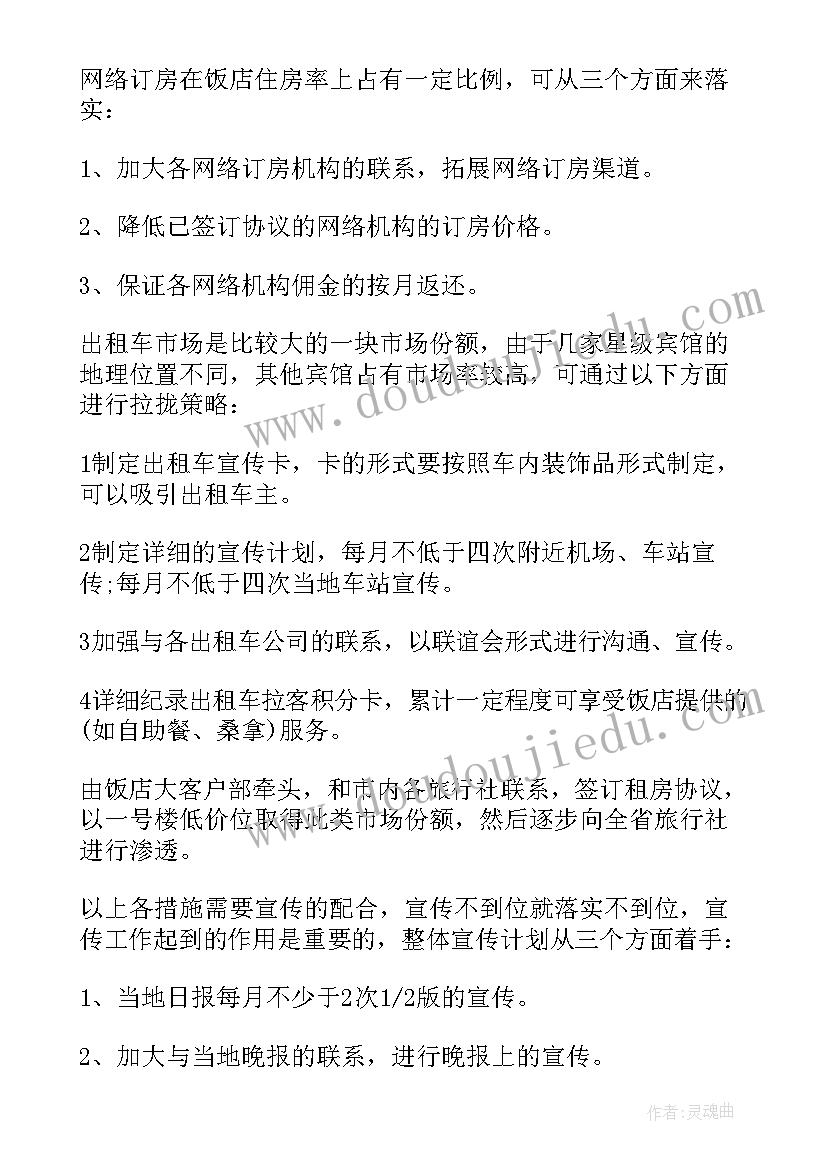 网络订房在饭店住房率上占有一定比例，可从三个方面来落实：

1、加大各网络订房机构的联系，拓展网络订房渠道。

2、降低已签订协议的网络机构的订房价格。

3、保证各网络机构佣金的按月返还。

出租车市场是比较大的一块市场份额，由于几家星级宾馆的地理位置不同，其他宾馆占有市场率较高，可通过以下方面进行拉拢策略：

1制定出租车宣传卡，卡的形式要按照车内装饰品形式制定，可以吸引出租车主。

2制定详细的宣传计划，每月不低于四次附近机场、车站宣传;每月不低于四次当地车站宣传。

3加强与各出租车公司的联系，以联谊会形式进行沟通、宣传。

4详细纪录出租车拉客积分卡，累计一定程度可享受饭店提供的(如自助餐、桑拿)服务。

由饭店大客户部牵头，和市内各旅行社联系，签订租房协议，以一号楼低价位取得此类市场份额，然后逐步向全省旅行社进行渗透。

以上各措施需要宣传的配合，宣传不到位就落实不到位，宣传工作起到的作用是重要的，整体宣传计划从三个方面着手：

1、当地日报每月不少于2次1/2版的宣传。

2、加大与当地晚报的联系，进行晚报上的宣传。

www.doudoujiedu.com

www.doudoujiedu.com

作者:灵魂曲